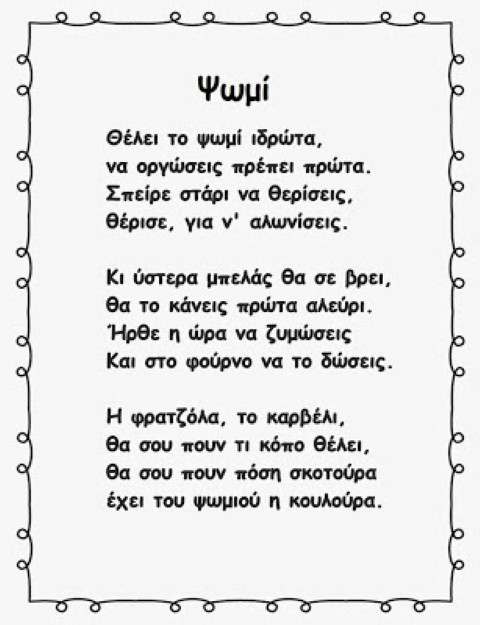 Ψωμί

Θέλει το ψωμί ιδρώτα,
να οργώσεις πρέπει πρώτα.
Σπείρε στάρι να θερίσεις,
θέρισε, για ν' αλωνίσεις.

Κι ύστερα μπελάς θα σε βρει,
θα το κάνεις πρώτα αλεύρι.
Ήρθε η ώρα να ζυμώσεις
Και στο φούρνο να το δώσεις.

Η φρατζόλα, το καρβέλι,
θα σου πουν τι κόπο θέλει,
θα σου πουν πόση σκοτούρα
έχει του ψωμιού η κουλούρα.